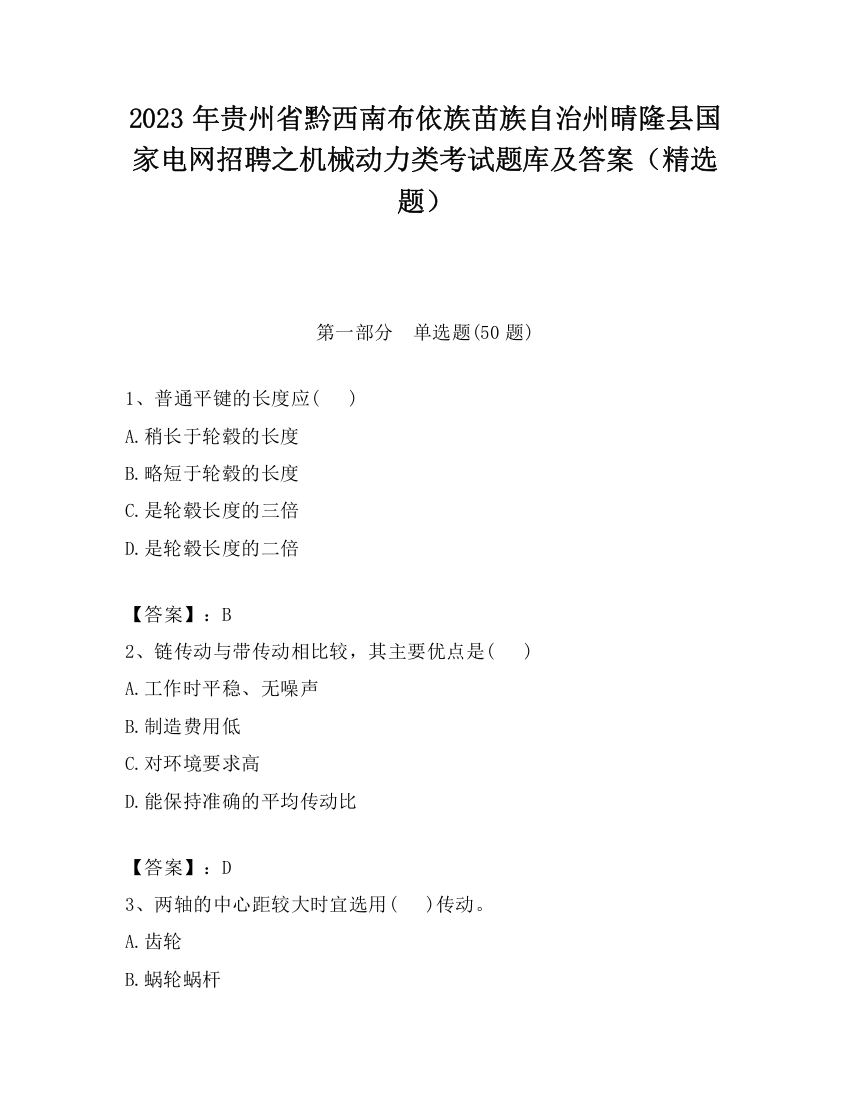 2023 年贵州省黔西南布依族苗族自治州晴隆县国家电网招聘之机械动力类考试题库及答案（精选题）

第一部分　单选题(50 题)

1、普通平键的长度应(　　)

A.稍长于轮毂的长度

B.略短于轮毂的长度

C.是轮毂长度的三倍

D.是轮毂长度的二倍

【答案】：B

2、链传动与带传动相比较，其主要优点是(　　)

A.工作时平稳、无噪声

B.制造费用低

C.对环境要求高

D.能保持准确的平均传动比

【答案】：D

3、两轴的中心距较大时宜选用(　　)传动。

A.齿轮

B.蜗轮蜗杆